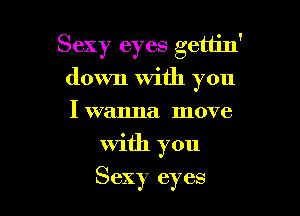 Sexy eyes gettin'
down with you
I wanna move
with you
Sexy eyes